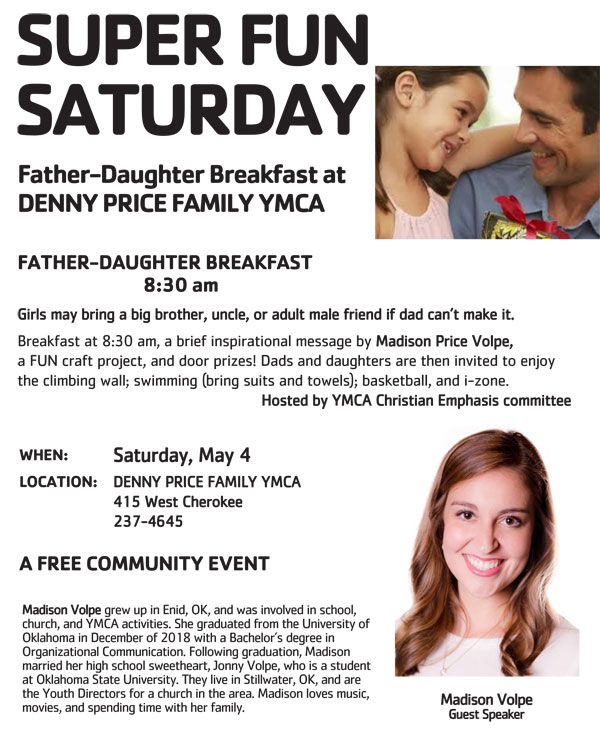 SUPER FUN SATURDAY

Father-Daughter Breakfast at DENNY PRICE FAMILY YMCA

FATHER-DAUGHTER BREAKFAST
8:30 am

Girls may bring a big brother, uncle, or adult male friend if dad can't make it.

Breakfast at 8:30 am, a brief inspirational message by Madison Price Volpe, a FUN craft project, and door prizes! Dads and daughters are then invited to enjoy the climbing wall; swimming (bring suits and towels); basketball, and i-zone.

Hosted by YMCA Christian Emphasis committee

WHEN: Saturday, May 4
LOCATION: DENNY PRICE FAMILY YMCA
415 West Cherokee
237-4645

A FREE COMMUNITY EVENT

Madison Volpe grew up in Enid, OK, and was involved in school, church, and YMCA activities. She graduated from the University of Oklahoma in December of 2018 with a Bachelor's degree in Organizational Communication. Following graduation, Madison married her high school sweetheart, Jonny Volpe, who is a student at Oklahoma State University. They live in Stillwater, OK, and are the Youth Directors for a church in the area. Madison loves music, movies, and spending time with her family.

Madison Volpe
Guest Speaker